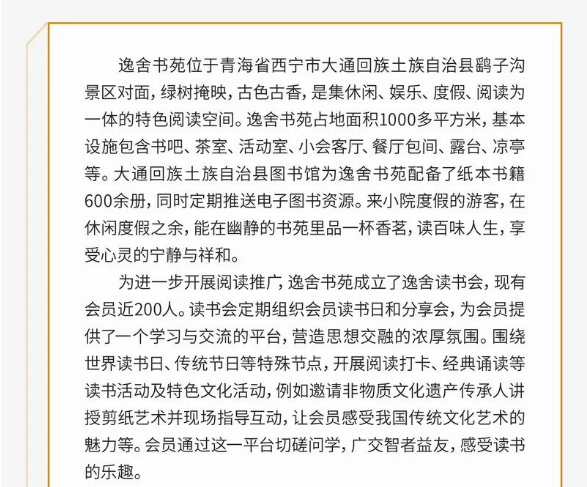 逸舍书苑位于青海省西宁市大通回族土族自治县鹞子沟景区对面，绿树掩映，古色古香，是集休闲、娱乐、度假、阅读为一体的特色阅读空间。逸舍书苑占地面积1000多平方米，基本设施包含书吧、茶室、活动室、小会客厅、餐厅包间、露台、凉亭等。大通回族土族自治县图书馆为逸舍书苑配备了纸本书籍600余册，同时定期推送电子图书资源。来小院度假的游客，在休闲度假之余，能在幽静的书苑里品一杯香茗，读百味人生，享受心灵的宁静与祥和。

为进一步开展阅读推广，逸舍书苑成立了逸舍读书会，现有会员近200人。读书会定期组织会员读书日和分享会，为会员提供了一个学习与交流的平台，营造思想交融的浓厚氛围。围绕世界读书日、传统节日等特殊节点，开展阅读打卡、经典诵读等读书活动及特色文化活动，例如邀请非物质文化遗产传承人讲授剪纸艺术并现场指导互动，让会员感受我国传统文化艺术的魅力等。会员通过这一平台切磋问学，广交智者益友，感受读书的乐趣。